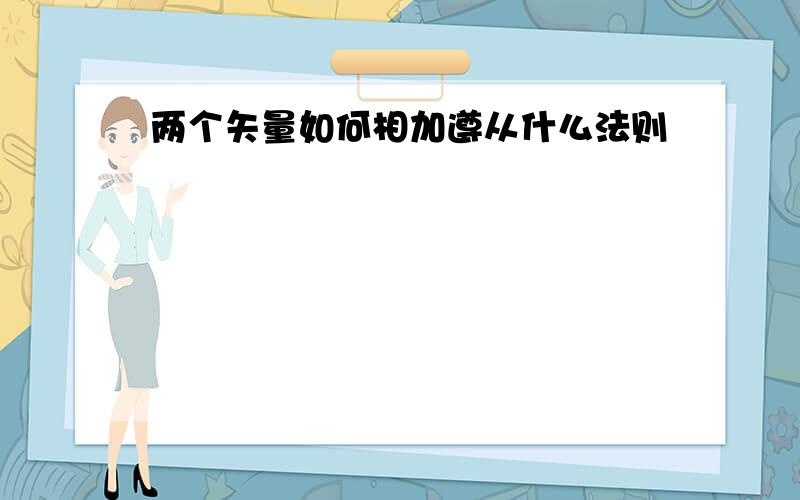 两个矢量如何相加遵从什么法则